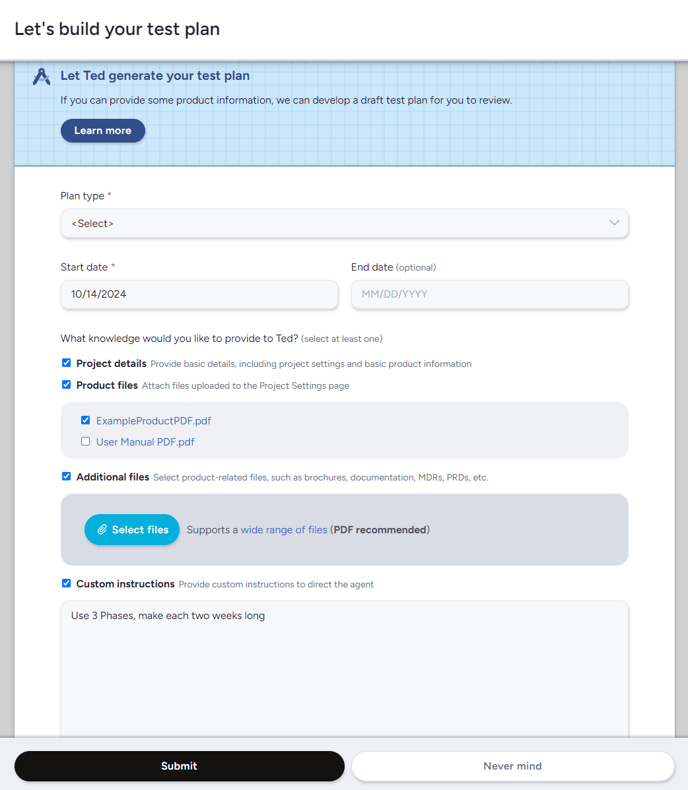 Let's build your test plan

Let Ted generate your test plan

If you can provide some product information, we can develop a draft test plan for you to review.

Learn more

Plan type *

<Select>

Start date *

10/14/2024

End date (optional)

MM/DD/YYYY

What knowledge would you like to provide to Ted? (select at least one)

Project details Provide basic details, including project settings and basic product information

Product files Attach files uploaded to the Project Settings page

ExampleProductPDF.pdf

User Manual PDF.pdf

Additional files Select product-related files, such as brochures, documentation, MDRs, PRDs, etc.

Select files Supports a wide range of files (PDF recommended)

Custom instructions Provide custom instructions to direct the agent

Use 3 Phases, make each two weeks long

Submit

Never mind